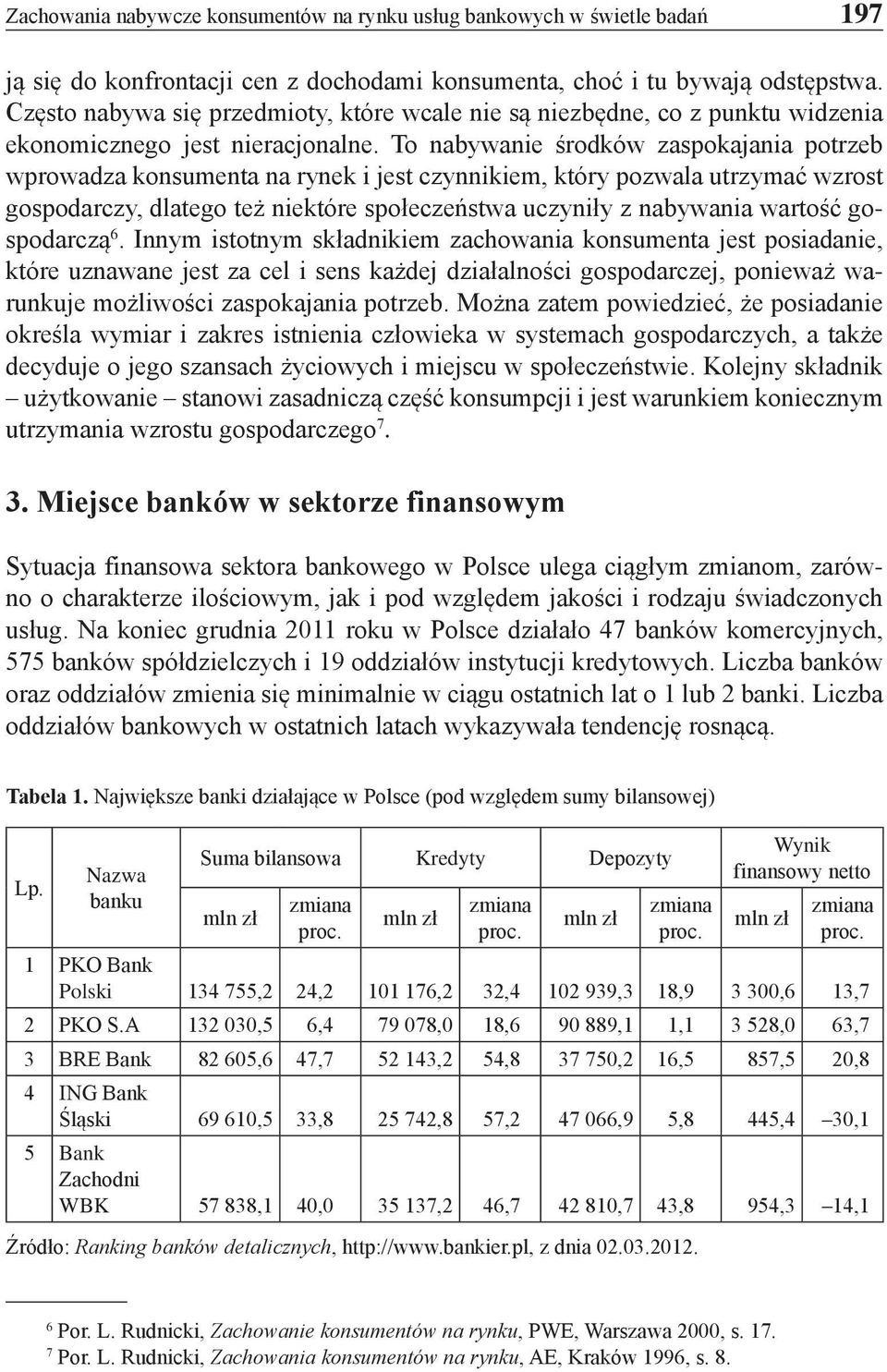 Zachowania nabywcze konsumentów na rynku usług bankowych w świetle badań 197

ją się do konfrontacji cen z dochodami konsumenta, choć i tu bywają odstępstwa. Często nabywa się przedmioty, które wcale nie są niezbędne, co z punktu widzenia ekonomicznego jest nieracjonalne. To nabywanie środków zaspokajania potrzeb wprowadza konsumenta na rynek i jest czynnikiem, który pozwala utrzymać wzrost gospodarczy, dlatego też niektóre społeczeństwa uczyniły z nabywania wartość gospodarczą$^6$. Innym istotnym składnikiem zachowania konsumenta jest posiadanie, które uznawane jest za cel i sens każdej działalności gospodarczej, ponieważ warunkuje możliwości zaspokajania potrzeb. Można zatem powiedzieć, że posiadanie określa wymiar i zakres istnienia człowieka w systemach gospodarczych, a także decyduje o jego szansach życiowych i miejscu w społeczeństwie. Kolejny składnik – użytkowanie – stanowi zasadniczą część konsumpcji i jest warunkiem koniecznym utrzymania wzrostu gospodarczego$^7$.

3. Miejsce banków w sektorze finansowym

Sytuacja finansowa sektora bankowego w Polsce ulega ciągłym zmianom, zarówno o charakterze ilościowym, jak i pod względem jakości i rodzaju świadczonych usług. Na koniec grudnia 2011 roku w Polsce działało 47 banków komercyjnych, 575 banków spółdzielczych i 19 oddziałów instytucji kredytowych. Liczba banków oraz oddziałów zmienia się minimalnie w ciągu ostatnich lat o 1 lub 2 banki. Liczba oddziałów bankowych w ostatnich latach wykazywała tendencję rosnącą.

Tabela 1. Największe banki działające w Polsce (pod względem sumy bilansowej)

| Lp. | Nazwa banku | Suma bilansowa mln zł | Suma bilansowa zmiana proc. | Kredyty mln zł | Kredyty zmiana proc. | Depozyty mln zł | Depozyty zmiana proc. | Wynik finansowy netto mln zł | Wynik finansowy netto zmiana proc. |
|---|---|---|---|---|---|---|---|---|---|
| 1 | PKO Bank Polski | 134 755,2 | 24,2 | 101 176,2 | 32,4 | 102 939,3 | 18,9 | 3 300,6 | 13,7 |
| 2 | PKO S.A | 132 030,5 | 6,4 | 79 078,0 | 18,6 | 90 889,1 | 1,1 | 3 528,0 | 63,7 |
| 3 | BRE Bank | 82 605,6 | 47,7 | 52 143,2 | 54,8 | 37 750,2 | 16,5 | 857,5 | 20,8 |
| 4 | ING Bank Śląski | 69 610,5 | 33,8 | 25 742,8 | 57,2 | 47 066,9 | 5,8 | 445,4 | –30,1 |
| 5 | Bank Zachodni WBK | 57 838,1 | 40,0 | 35 137,2 | 46,7 | 42 810,7 | 43,8 | 954,3 | –14,1 |

Źródło: Ranking banków detalicznych, http://www.bankier.pl, z dnia 02.03.2012.

$^6$ Por. L. Rudnicki, Zachowanie konsumentów na rynku, PWE, Warszawa 2000, s. 17.
$^7$ Por. L. Rudnicki, Zachowania konsumentów na rynku, AE, Kraków 1996, s. 8.